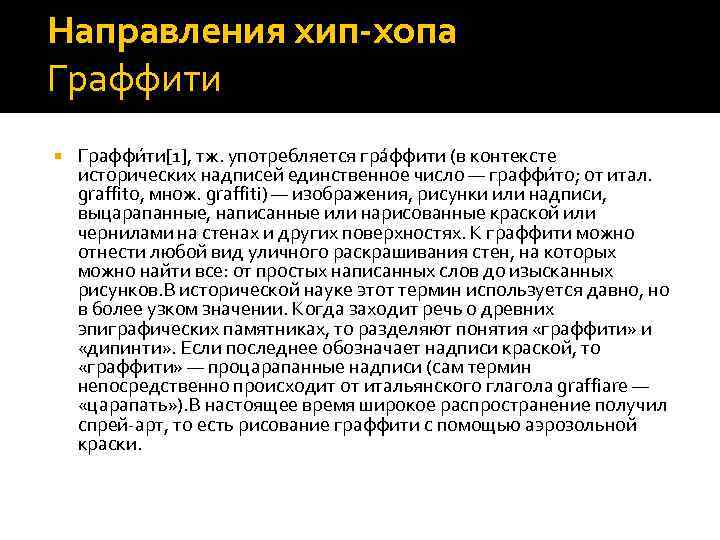 Направления хип-хопа
Граффити

Граффи́ти[1], тж. употребляется гра́ффити (в контексте исторических надписей единственное число — граффи́то; от итал. graffito, множ. graffiti) — изображения, рисунки или надписи, выцарапанные, написанные или нарисованные краской или чернилами на стенах и других поверхностях. К граффити можно отнести любой вид уличного раскрашивания стен, на которых можно найти все: от простых написанных слов до изысканных рисунков.В исторической науке этот термин используется давно, но в более узком значении. Когда заходит речь о древних эпиграфических памятниках, то разделяют понятия «граффити» и «дипинти». Если последнее обозначает надписи краской, то «граффити» — процарапанные надписи (сам термин непосредственно происходит от итальянского глагола graffiare — «царапать»).В настоящее время широкое распространение получил спрей-арт, то есть рисование граффити с помощью аэрозольной краски.